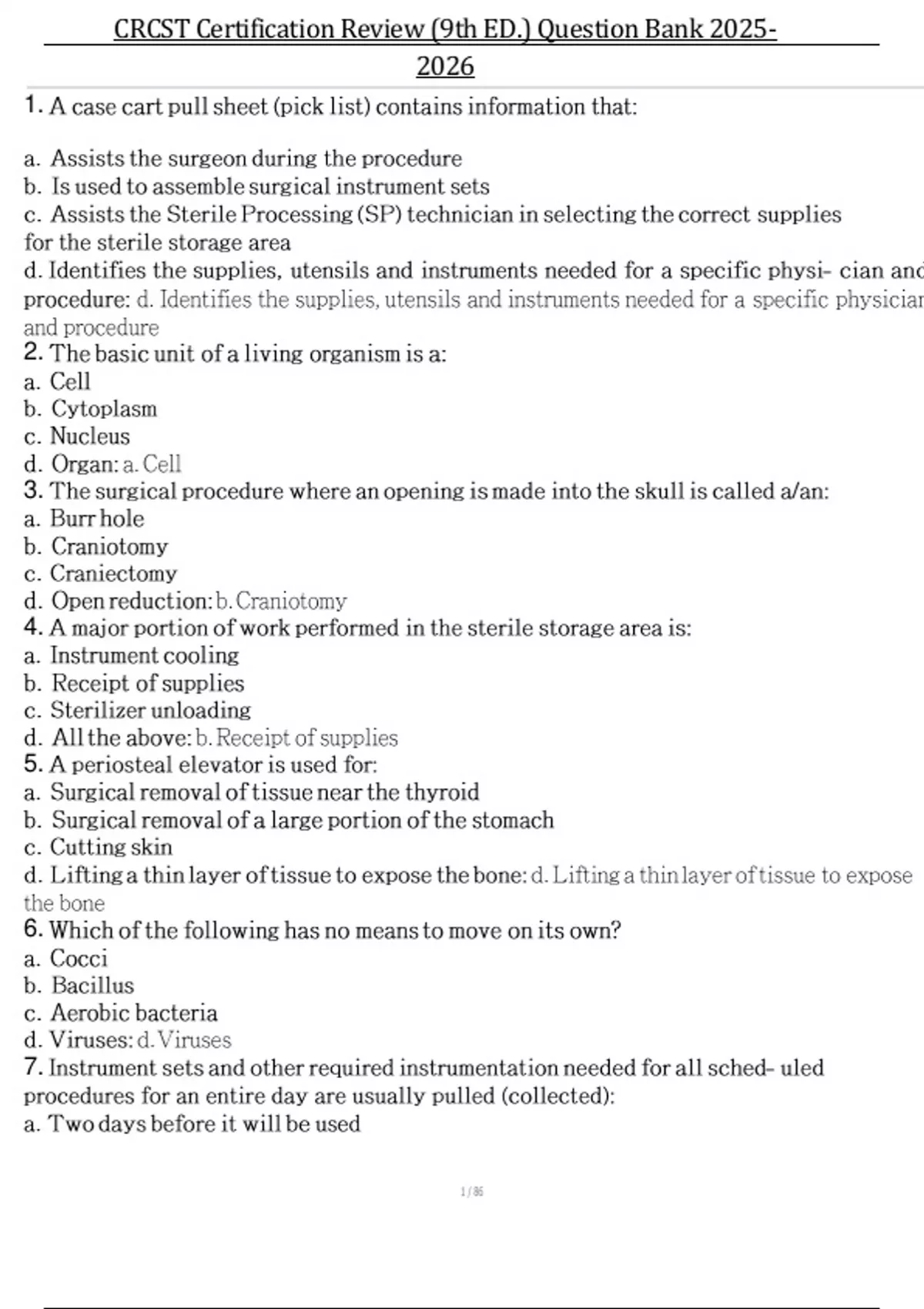 CRCST Certification Review (9th ED.) Question Bank 2025-2026

1. A case cart pull sheet (pick list) contains information that:

a. Assists the surgeon during the procedure
b. Is used to assemble surgical instrument sets
c. Assists the Sterile Processing (SP) technician in selecting the correct supplies for the sterile storage area
d. Identifies the supplies, utensils and instruments needed for a specific physi- cian and procedure: d. Identifies the supplies, utensils and instruments needed for a specific physician and procedure
2. The basic unit of a living organism is a:
a. Cell
b. Cytoplasm
c. Nucleus
d. Organ: a. Cell
3. The surgical procedure where an opening is made into the skull is called a/an:
a. Burr hole
b. Craniotomy
c. Craniectomy
d. Open reduction: b. Craniotomy
4. A major portion of work performed in the sterile storage area is:
a. Instrument cooling
b. Receipt of supplies
c. Sterilizer unloading
d. All the above: b. Receipt of supplies
5. A periosteal elevator is used for:
a. Surgical removal of tissue near the thyroid
b. Surgical removal of a large portion of the stomach
c. Cutting skin
d. Lifting a thin layer of tissue to expose the bone: d. Lifting a thin layer of tissue to expose the bone
6. Which of the following has no means to move on its own?
a. Cocci
b. Bacillus
c. Aerobic bacteria
d. Viruses: d. Viruses
7. Instrument sets and other required instrumentation needed for all sched- uled procedures for an entire day are usually pulled (collected):
a. Two days before it will be used

1 / 86